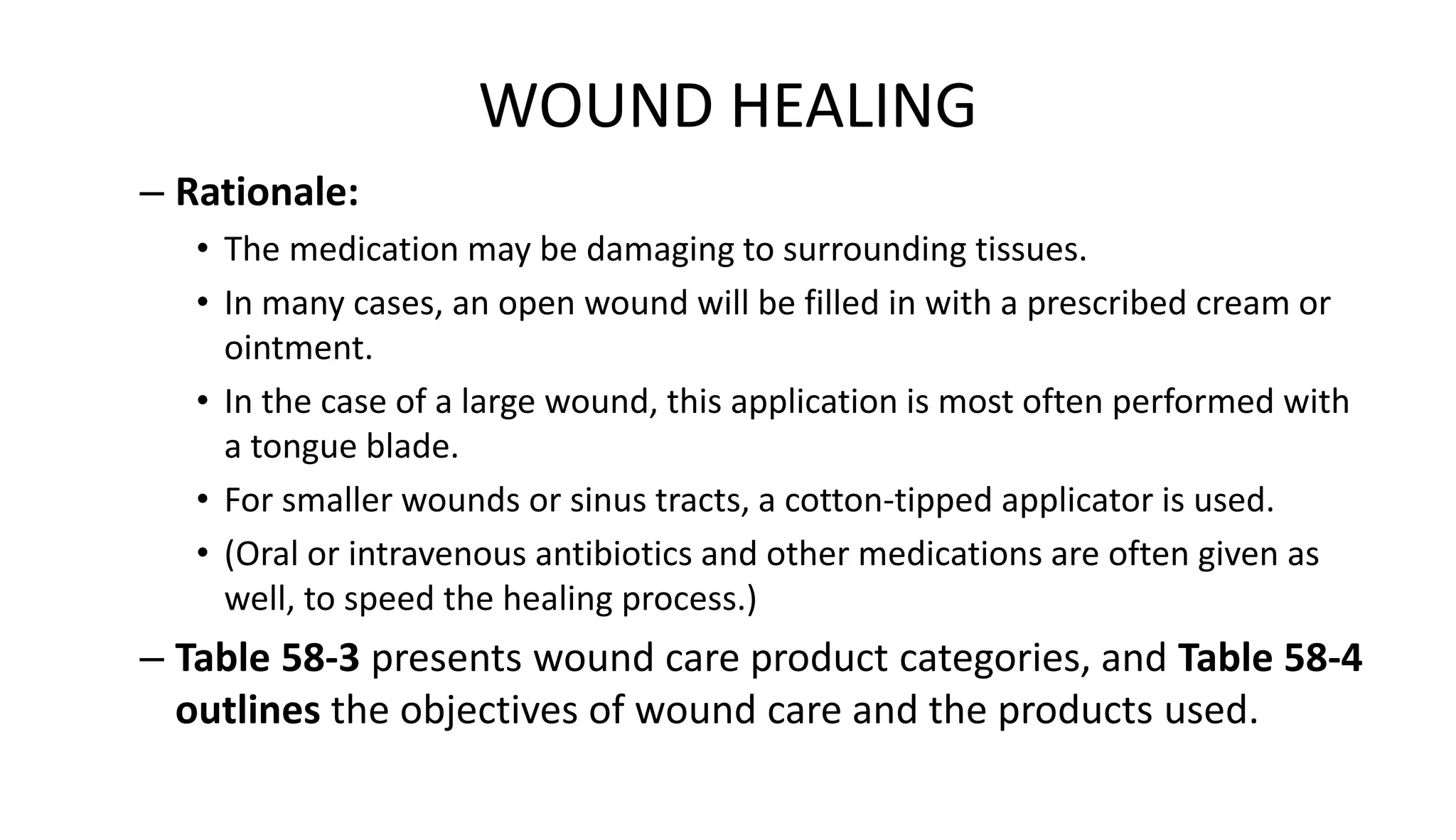 WOUND HEALING

– Rationale:

• The medication may be damaging to surrounding tissues.

• In many cases, an open wound will be filled in with a prescribed cream or ointment.

• In the case of a large wound, this application is most often performed with a tongue blade.

• For smaller wounds or sinus tracts, a cotton-tipped applicator is used.

• (Oral or intravenous antibiotics and other medications are often given as well, to speed the healing process.)

– Table 58-3 presents wound care product categories, and Table 58-4 outlines the objectives of wound care and the products used.